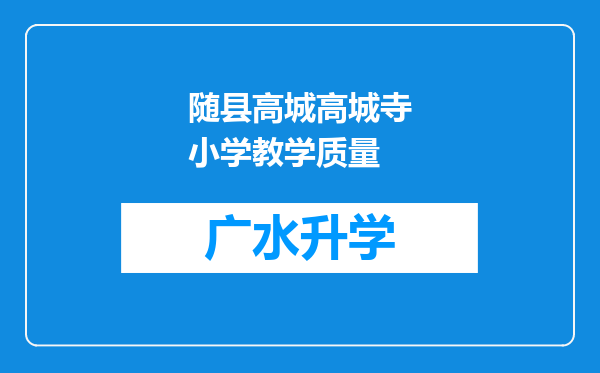 随县高城高城寺小学教学质量

广水升学